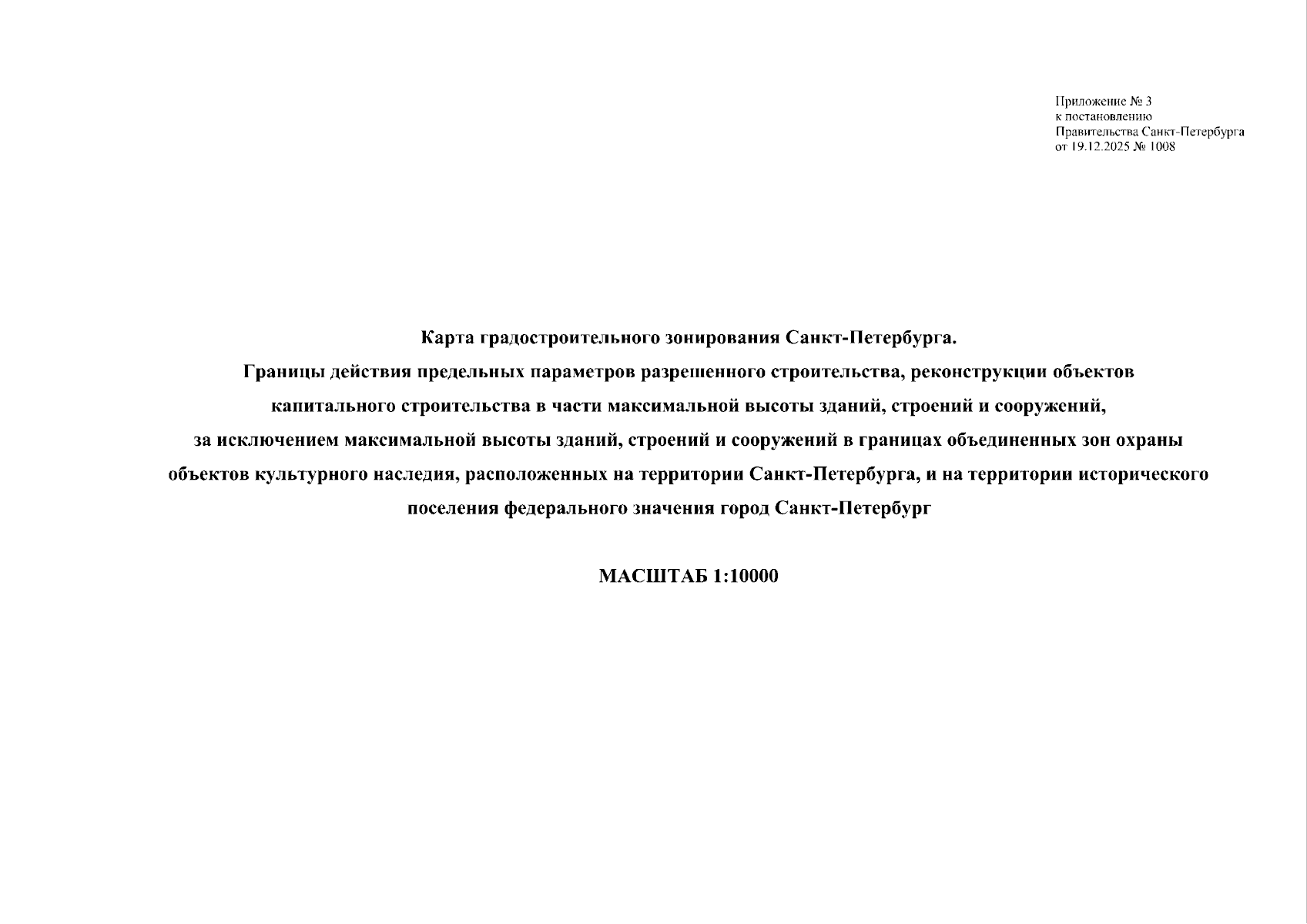 Приложение № 3
к постановлению
Правительства Санкт-Петербурга
от 19.12.2025 № 1008

Карта градостроительного зонирования Санкт-Петербурга.
Границы действия предельных параметров разрешенного строительства, реконструкции объектов капитального строительства в части максимальной высоты зданий, строений и сооружений, за исключением максимальной высоты зданий, строений и сооружений в границах объединенных зон охраны объектов культурного наследия, расположенных на территории Санкт-Петербурга, и на территории исторического поселения федерального значения город Санкт-Петербург

МАСШТАБ 1:10000